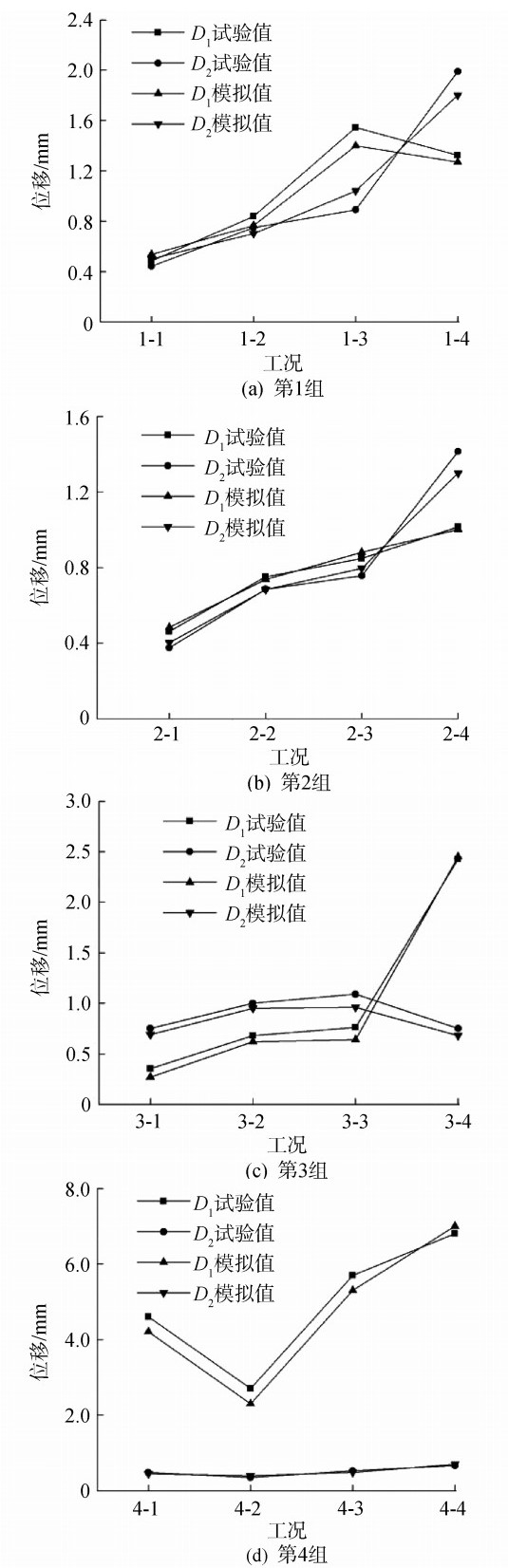 2.4
2.0
1.6
1.2
0.8
0.4
0
位移/mm
$D_1$试验值
$D_2$试验值
$D_1$模拟值
$D_2$模拟值
1-1
1-2
1-3
1-4
工况
(a) 第1组

1.6
1.2
0.8
0.4
0
位移/mm
$D_1$试验值
$D_2$试验值
$D_1$模拟值
$D_2$模拟值
2-1
2-2
2-3
2-4
工况
(b) 第2组

3.0
2.5
2.0
1.5
1.0
0.5
0
位移/mm
$D_1$试验值
$D_2$试验值
$D_1$模拟值
$D_2$模拟值
3-1
3-2
3-3
3-4
工况
(c) 第3组

8.0
6.0
4.0
2.0
0
位移/mm
$D_1$试验值
$D_2$试验值
$D_1$模拟值
$D_2$模拟值
4-1
4-2
4-3
4-4
工况
(d) 第4组